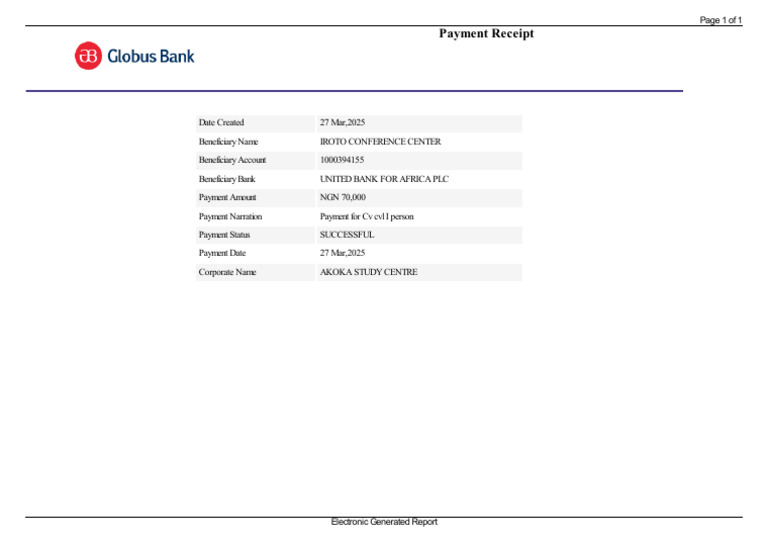 Page 1 of 1

Payment Receipt

Globus Bank

| | |
|---|---|
| Date Created | 27 Mar,2025 |
| Beneficiary Name | IROTO CONFERENCE CENTER |
| Beneficiary Account | 1000394155 |
| Beneficiary Bank | UNITED BANK FOR AFRICA PLC |
| Payment Amount | NGN 70,000 |
| Payment Narration | Payment for Cv cvl1 person |
| Payment Status | SUCCESSFUL |
| Payment Date | 27 Mar,2025 |
| Corporate Name | AKOKA STUDY CENTRE |

Electronic Generated Report